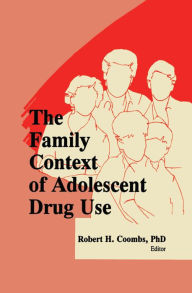 The Family Context of Adolescent Drug Use

Robert H. Coombs, PhD
Editor